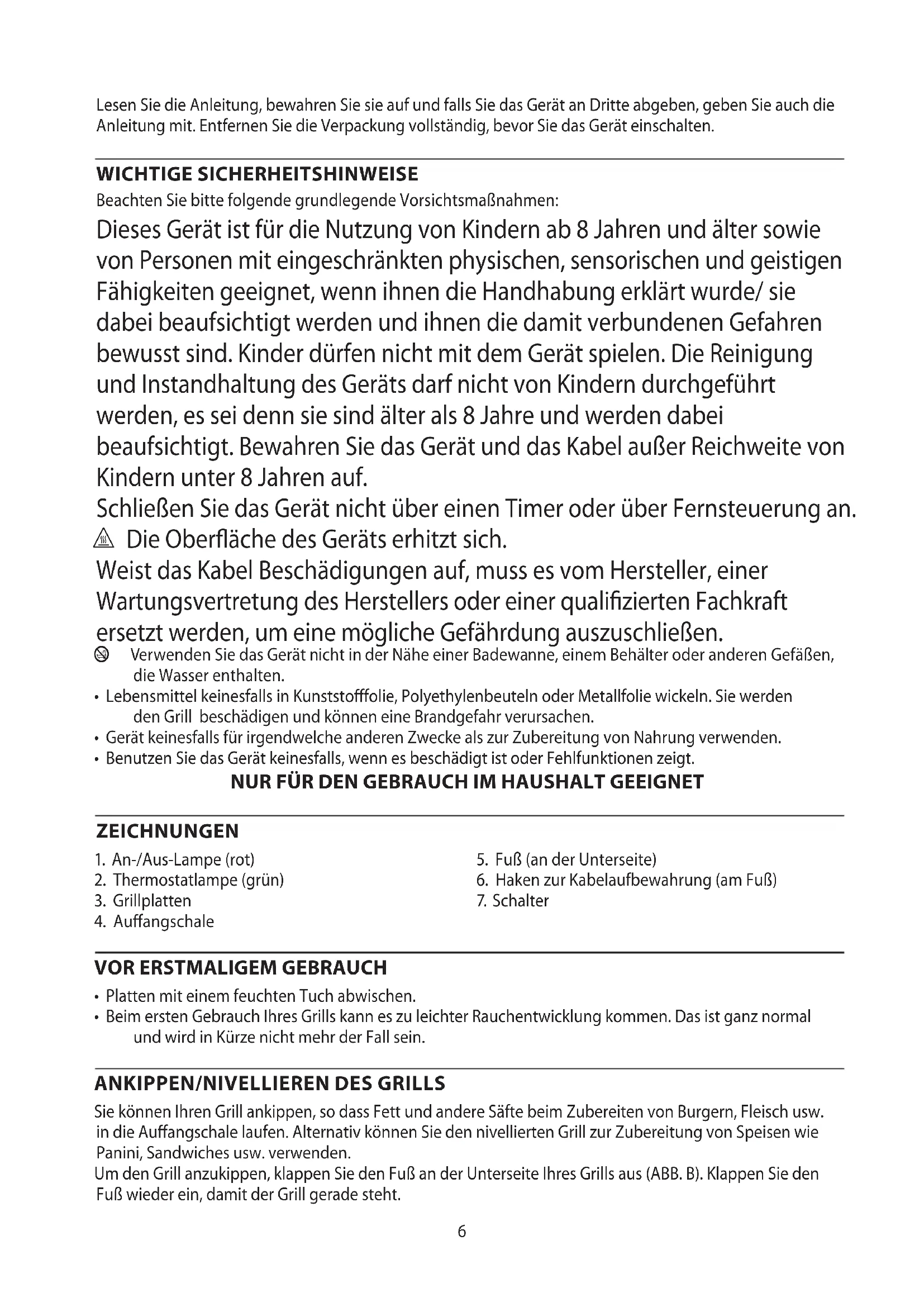 Lesen Sie die Anleitung, bewahren Sie sie auf und falls Sie das Gerät an Dritte abgeben, geben Sie auch die Anleitung mit. Entfernen Sie die Verpackung vollständig, bevor Sie das Gerät einschalten.

WICHTIGE SICHERHEITSHINWEISE

Beachten Sie bitte folgende grundlegende Vorsichtsmaßnahmen:

Dieses Gerät ist für die Nutzung von Kindern ab 8 Jahren und älter sowie von Personen mit eingeschränkten physischen, sensorischen und geistigen Fähigkeiten geeignet, wenn ihnen die Handhabung erklärt wurde/ sie dabei beaufsichtigt werden und ihnen die damit verbundenen Gefahren bewusst sind. Kinder dürfen nicht mit dem Gerät spielen. Die Reinigung und Instandhaltung des Geräts darf nicht von Kindern durchgeführt werden, es sei denn sie sind älter als 8 Jahre und werden dabei beaufsichtigt. Bewahren Sie das Gerät und das Kabel außer Reichweite von Kindern unter 8 Jahren auf.

Schließen Sie das Gerät nicht über einen Timer oder über Fernsteuerung an.

Die Oberfläche des Geräts erhitzt sich.

Weist das Kabel Beschädigungen auf, muss es vom Hersteller, einer Wartungsvertretung des Herstellers oder einer qualifizierten Fachkraft ersetzt werden, um eine mögliche Gefährdung auszuschließen.

Verwenden Sie das Gerät nicht in der Nähe einer Badewanne, einem Behälter oder anderen Gefäßen, die Wasser enthalten.

• Lebensmittel keinesfalls in Kunststofffolie, Polyethylenbeuteln oder Metallfolie wickeln. Sie werden den Grill beschädigen und können eine Brandgefahr verursachen.
• Gerät keinesfalls für irgendwelche anderen Zwecke als zur Zubereitung von Nahrung verwenden.
• Benutzen Sie das Gerät keinesfalls, wenn es beschädigt ist oder Fehlfunktionen zeigt.

NUR FÜR DEN GEBRAUCH IM HAUSHALT GEEIGNET

ZEICHNUNGEN

1. An-/Aus-Lampe (rot)
2. Thermostatlampe (grün)
3. Grillplatten
4. Auffangschale

5. Fuß (an der Unterseite)
6. Haken zur Kabelaufbewahrung (am Fuß)
7. Schalter

VOR ERSTMALIGEM GEBRAUCH

• Platten mit einem feuchten Tuch abwischen.
• Beim ersten Gebrauch Ihres Grills kann es zu leichter Rauchentwicklung kommen. Das ist ganz normal und wird in Kürze nicht mehr der Fall sein.

ANKIPPEN/NIVELLIEREN DES GRILLS

Sie können Ihren Grill ankippen, so dass Fett und andere Säfte beim Zubereiten von Burgern, Fleisch usw. in die Auffangschale laufen. Alternativ können Sie den nivellierten Grill zur Zubereitung von Speisen wie Panini, Sandwiches usw. verwenden.
Um den Grill anzukippen, klappen Sie den Fuß an der Unterseite Ihres Grills aus (ABB. B). Klappen Sie den Fuß wieder ein, damit der Grill gerade steht.

6